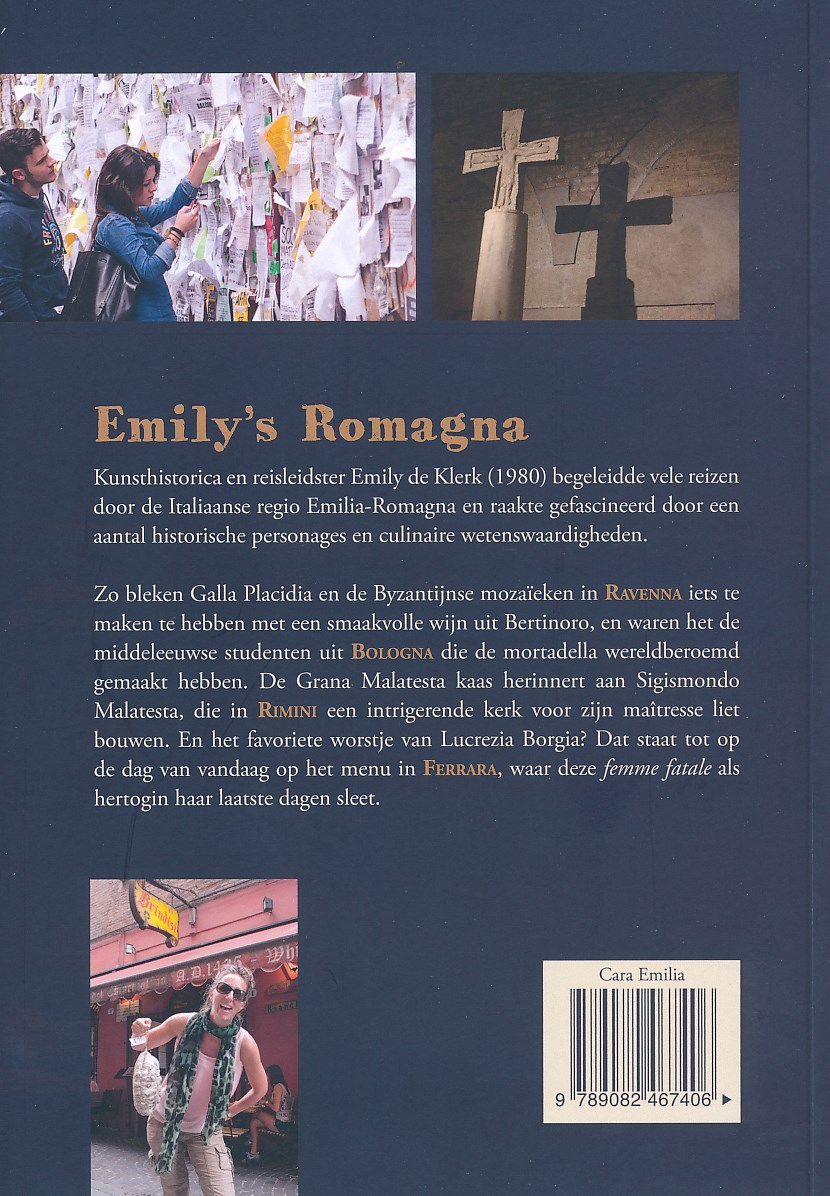 Emily's Romagna

Kunsthistorica en reisleidster Emily de Klerk (1980) begeleidde vele reizen door de Italiaanse regio Emilia-Romagna en raakte gefascineerd door een aantal historische personages en culinaire wetenswaardigheden.

Zo bleken Galla Placidia en de Byzantijnse mozaïeken in RAVENNA iets te maken te hebben met een smaakvolle wijn uit Bertinoro, en waren het de middeleeuwse studenten uit BOLOGNA die de mortadella wereldberoemd gemaakt hebben. De Grana Malatesta kaas herinnert aan Sigismondo Malatesta, die in RIMINI een intrigerende kerk voor zijn maîtresse liet bouwen. En het favoriete worstje van Lucrezia Borgia? Dat staat tot op de dag van vandaag op het menu in FERRARA, waar deze femme fatale als hertogin haar laatste dagen sleet.

Cara Emilia

9 789082 467406